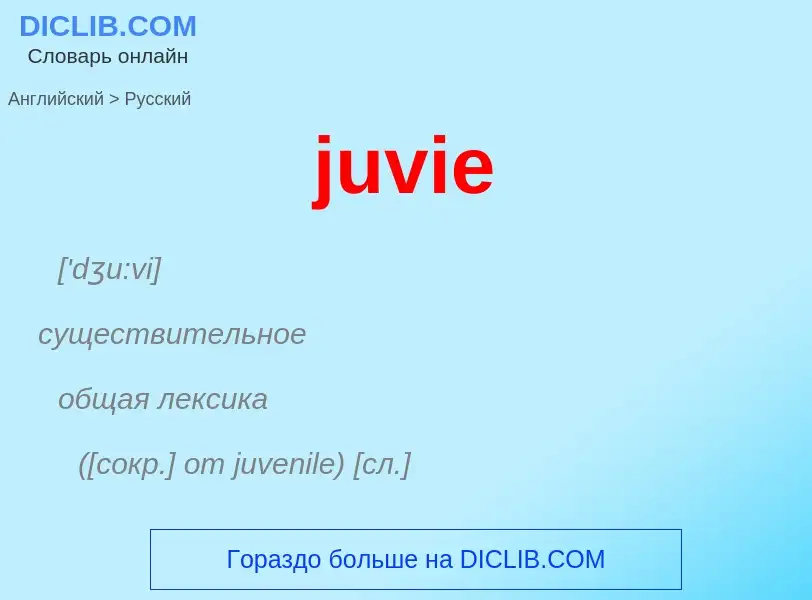 DICLIB.COM
Словарь онлайн

Английский > Русский

juvie

['dʒu:vi]

существительное

общая лексика

([сокр.] от juvenile) [сл.]

Гораздо больше на DICLIB.COM